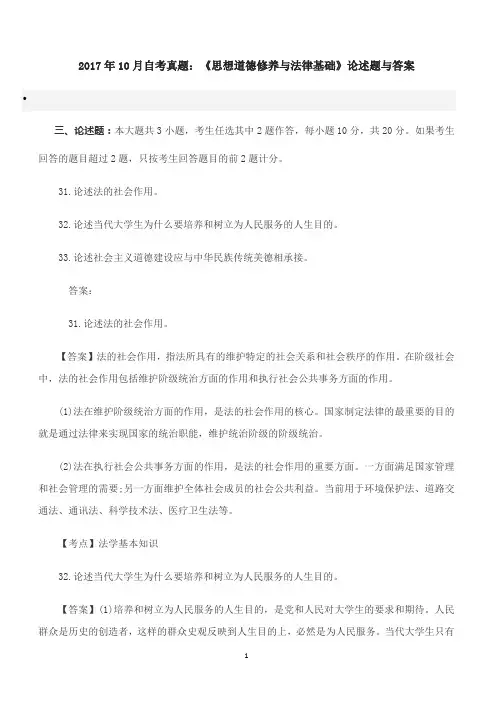 2017年10月自考真题：《思想道德修养与法律基础》论述题与答案

•

三、论述题：本大题共3小题，考生任选其中2题作答，每小题10分，共20分。如果考生回答的题目超过2题，只按考生回答题目的前2题计分。

31.论述法的社会作用。

32.论述当代大学生为什么要培养和树立为人民服务的人生目的。

33.论述社会主义道德建设应与中华民族传统美德相承接。

答案：

31.论述法的社会作用。

【答案】法的社会作用，指法所具有的维护特定的社会关系和社会秩序的作用。在阶级社会中，法的社会作用包括维护阶级统治方面的作用和执行社会公共事务方面的作用。

(1)法在维护阶级统治方面的作用，是法的社会作用的核心。国家制定法律的最重要的目的就是通过法律来实现国家的统治职能，维护统治阶级的阶级统治。

(2)法在执行社会公共事务方面的作用，是法的社会作用的重要方面。一方面满足国家管理和社会管理的需要;另一方面维护全体社会成员的社会公共利益。当前用于环境保护法、道路交通法、通讯法、科学技术法、医疗卫生法等。

【考点】法学基本知识

32.论述当代大学生为什么要培养和树立为人民服务的人生目的。

【答案】(1)培养和树立为人民服务的人生目的，是党和人民对大学生的要求和期待。人民群众是历史的创造者，这样的群众史观反映到人生目的上，必然是为人民服务。当代大学生只有

1